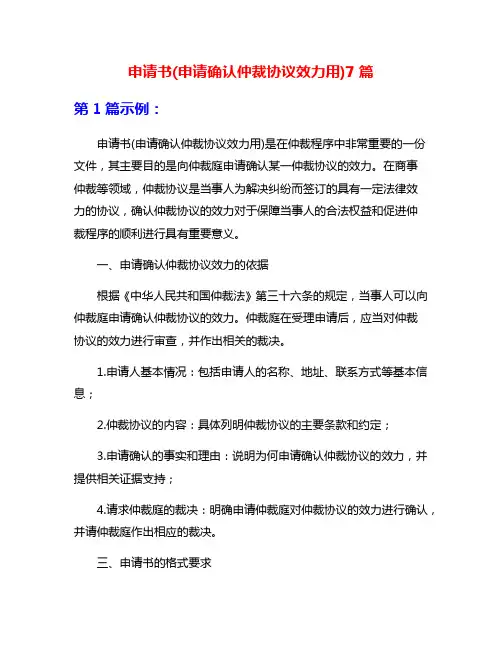 申请书(申请确认仲裁协议效力用)7 篇

第 1 篇示例：

申请书(申请确认仲裁协议效力用)是在仲裁程序中非常重要的一份文件，其主要目的是向仲裁庭申请确认某一仲裁协议的效力。在商事仲裁等领域，仲裁协议是当事人为解决纠纷而签订的具有一定法律效力的协议，确认仲裁协议的效力对于保障当事人的合法权益和促进仲裁程序的顺利进行具有重要意义。

一、申请确认仲裁协议效力的依据

根据《中华人民共和国仲裁法》第三十六条的规定，当事人可以向仲裁庭申请确认仲裁协议的效力。仲裁庭在受理申请后，应当对仲裁协议的效力进行审查，并作出相关的裁决。

1.申请人基本情况：包括申请人的名称、地址、联系方式等基本信息；

2.仲裁协议的内容：具体列明仲裁协议的主要条款和约定；

3.申请确认的事实和理由：说明为何申请确认仲裁协议的效力，并提供相关证据支持；

4.请求仲裁庭的裁决：明确申请仲裁庭对仲裁协议的效力进行确认，并请仲裁庭作出相应的裁决。

三、申请书的格式要求